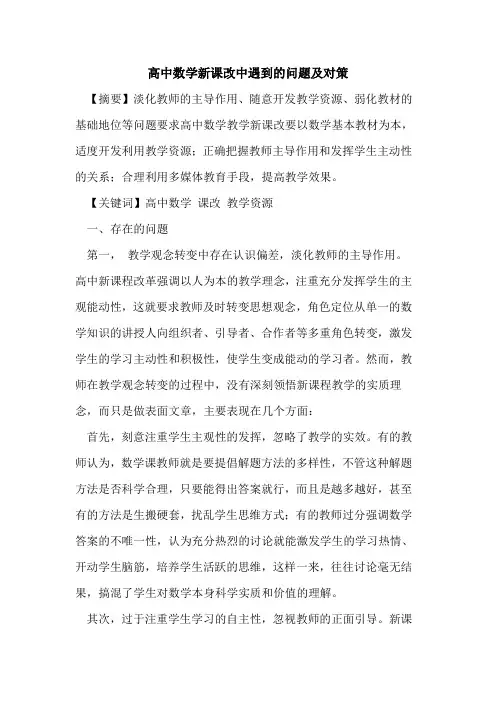 高中数学新课改中遇到的问题及对策

【摘要】淡化教师的主导作用、随意开发教学资源、弱化教材的基础地位等问题要求高中数学教学新课改要以数学基本教材为本，适度开发利用教学资源；正确把握教师主导作用和发挥学生主动性的关系；合理利用多媒体教育手段，提高教学效果。

【关键词】高中数学 课改 教学资源

一、存在的问题

第一， 教学观念转变中存在认识偏差，淡化教师的主导作用。高中新课程改革强调以人为本的教学理念，注重充分发挥学生的主观能动性，这就要求教师及时转变思想观念，角色定位从单一的数学知识的讲授人向组织者、引导者、合作者等多重角色转变，激发学生的学习主动性和积极性，使学生变成能动的学习者。然而，教师在教学观念转变的过程中，没有深刻领悟新课程教学的实质理念，而只是做表面文章，主要表现在几个方面：

首先，刻意注重学生主观性的发挥，忽略了教学的实效。有的教师认为，数学课教师就是要提倡解题方法的多样性，不管这种解题方法是否科学合理，只要能得出答案就行，而且是越多越好，甚至有的方法是生搬硬套，扰乱学生思维方式；有的教师过分强调数学答案的不唯一性，认为充分热烈的讨论就能激发学生的学习热情、开动学生脑筋，培养学生活跃的思维，这样一来，往往讨论毫无结果，搞混了学生对数学本身科学实质和价值的理解。

其次，过于注重学生学习的自主性，忽视教师的正面引导。新课